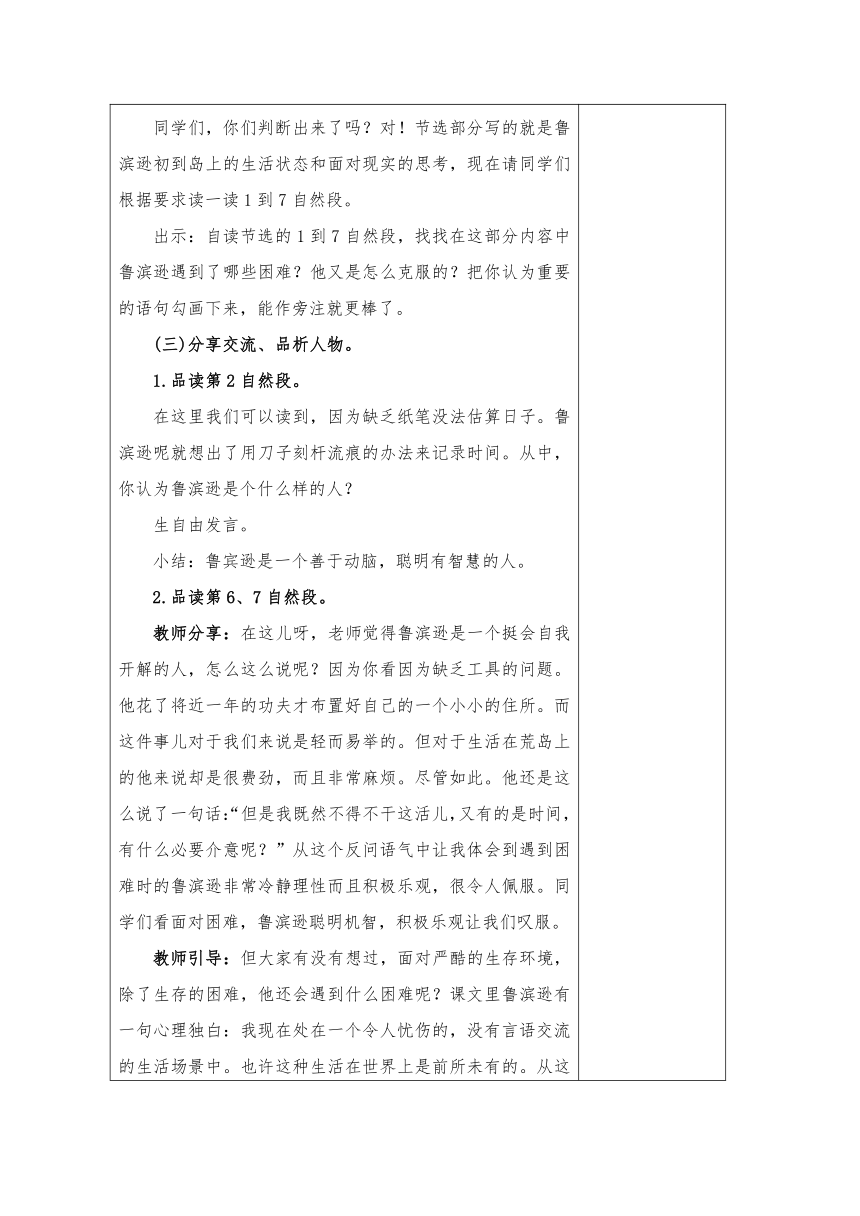 同学们，你们判断出来了吗？对！节选部分写的就是鲁滨逊初到岛上的生活状态和面对现实的思考，现在请同学们根据要求读一读1到7自然段。

出示：自读节选的1到7自然段，找找在这部分内容中鲁滨逊遇到了哪些困难？他又是怎么克服的？把你认为重要的语句勾画下来，能作旁注就更棒了。

(三)分享交流、品析人物。

1.品读第2自然段。

在这里我们可以读到，因为缺乏纸笔没法估算日子。鲁滨逊呢就想出了用刀子刻杆流痕的办法来记录时间。从中，你认为鲁滨逊是个什么样的人？

生自由发言。

小结：鲁宾逊是一个善于动脑，聪明有智慧的人。

2.品读第6、7自然段。

教师分享：在这儿呀，老师觉得鲁滨逊是一个挺会自我开解的人，怎么这么说呢？因为你看因为缺乏工具的问题。他花了将近一年的功夫才布置好自己的一个小小的住所。而这件事儿对于我们来说是轻而易举的。但对于生活在荒岛上的他来说却是很费劲，而且非常麻烦。尽管如此。他还是这么说了一句话：“但是我既然不得不干这活儿，又有的是时间，有什么必要介意呢？”从这个反问语气中让我体会到遇到困难时的鲁滨逊非常冷静理性而且积极乐观，很令人佩服。同学们看面对困难，鲁滨逊聪明机智，积极乐观让我们叹服。

教师引导：但大家有没有想过，面对严酷的生存环境，除了生存的困难，他还会遇到什么困难呢？课文里鲁滨逊有一句心理独白：我现在处在一个令人忧伤的，没有言语交流的生活场景中。也许这种生活在世界上是前所未有的。从这